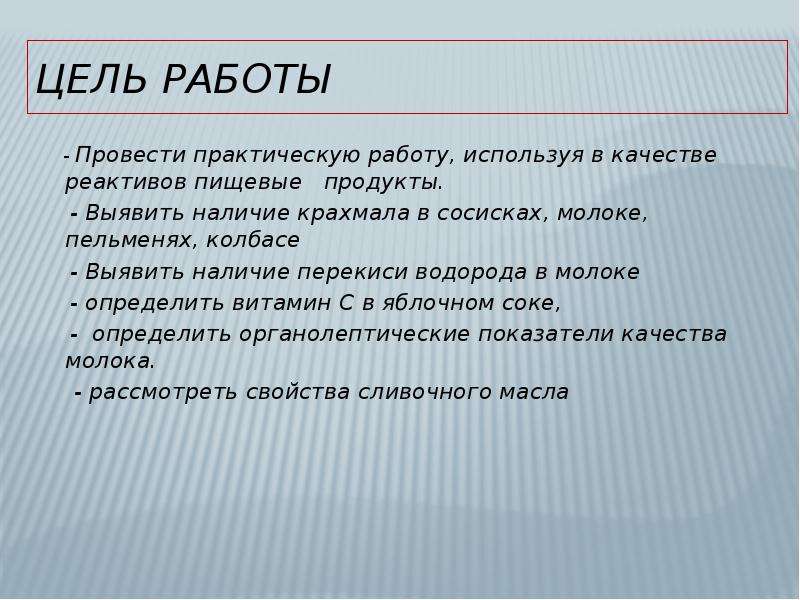 ЦЕЛЬ РАБОТЫ

- Провести практическую работу, используя в качестве реактивов пищевые продукты.

- Выявить наличие крахмала в сосисках, молоке, пельменях, колбасе

- Выявить наличие перекиси водорода в молоке

- определить витамин С в яблочном соке,

- определить органолептические показатели качества молока.

- рассмотреть свойства сливочного масла